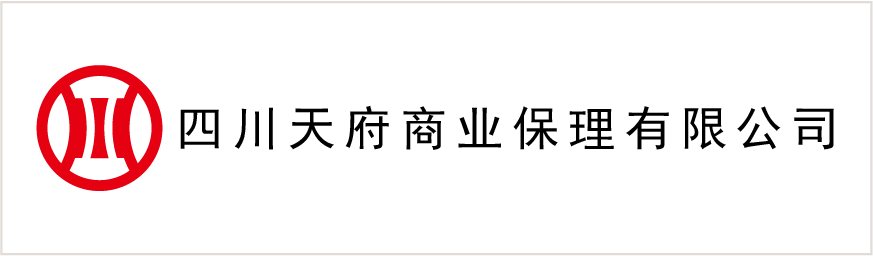 四川天府商业保理有限公司